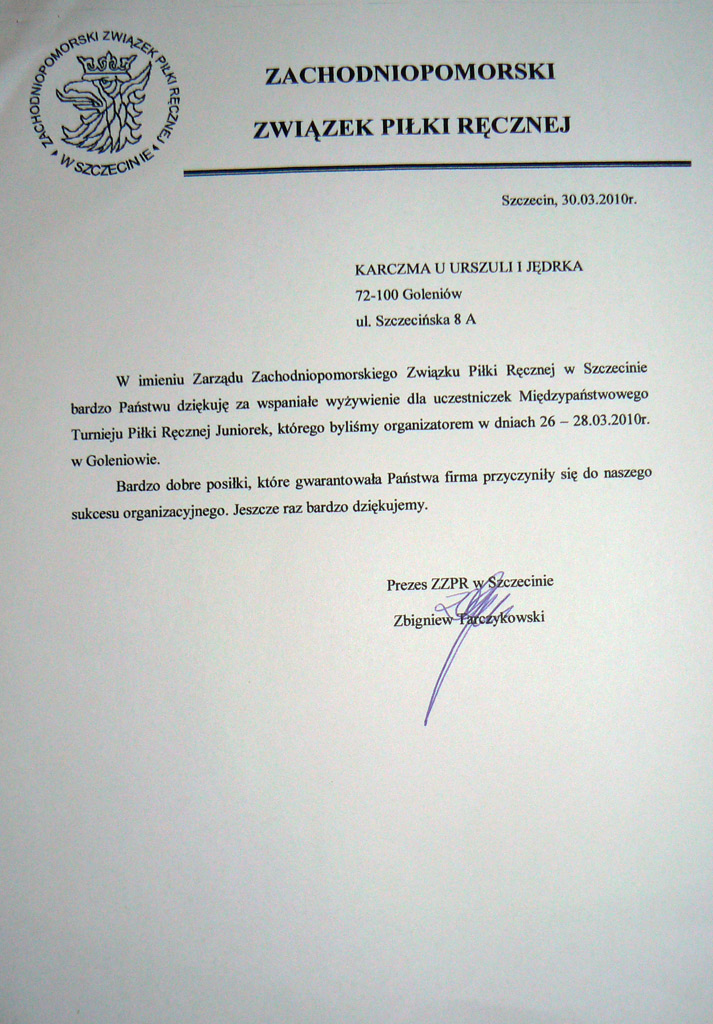 ZACHODNIOPOMORSKI ZWIĄZEK PIŁKI RĘCZNEJ W SZCZECINIE

ZACHODNIOPOMORSKI
ZWIĄZEK PIŁKI RĘCZNEJ

Szczecin, 30.03.2010r.

KARCZMA U URSZULI I JĘDRKA
72-100 Goleniów
ul. Szczecińska 8 A

W imieniu Zarządu Zachodniopomorskiego Związku Piłki Ręcznej w Szczecinie bardzo Państwu dziękuję za wspaniałe wyżywienie dla uczestniczek Międzypaństwowego Turnieju Piłki Ręcznej Juniorek, którego byliśmy organizatorem w dniach 26 – 28.03.2010r. w Goleniowie.

Bardzo dobre posiłki, które gwarantowała Państwa firma przyczyniły się do naszego sukcesu organizacyjnego. Jeszcze raz bardzo dziękujemy.

Prezes ZZPR w Szczecinie
Zbigniew Tarczykowski